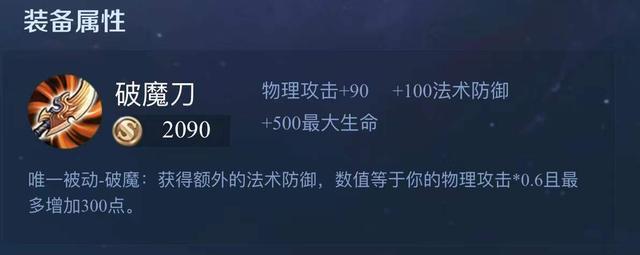 装备属性

破魔刀

2090

物理攻击+90 +100法术防御

+500最大生命

唯一被动-破魔：获得额外的法术防御，数值等于你的物理攻击*0.6且最多增加300点。